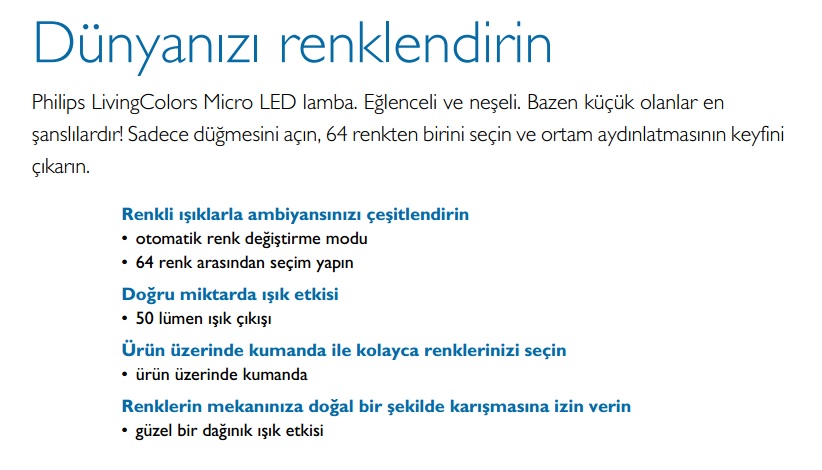 Dünyanızı renklendirin

Philips LivingColors Micro LED lamba. Eğlenceli ve neşeli. Bazen küçük olanlar en şanslılardır! Sadece düğmesini açın, 64 renkten birini seçin ve ortam aydınlatmasının keyfini çıkarın.

Renkli ışıklarla ambiyansınızı çeşitlendirin
• otomatik renk değiştirme modu
• 64 renk arasından seçim yapın

Doğru miktarda ışık etkisi
• 50 lümen ışık çıkışı

Ürün üzerinde kumanda ile kolayca renklerinizi seçin
• ürün üzerinde kumanda

Renklerin mekanınıza doğal bir şekilde karışmasına izin verin
• güzel bir dağınık ışık etkisi